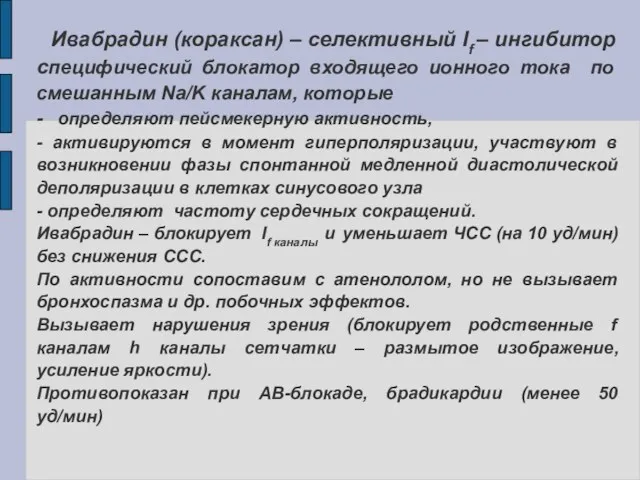 Ивабрадин (кораксан) – селективный $I_f$– ингибитор специфический блокатор входящего ионного тока по смешанным Na/K каналам, которые
- определяют пейсмекерную активность,
- активируются в момент гиперполяризации, участвуют в возникновении фазы спонтанной медленной диастолической деполяризации в клетках синусового узла
- определяют частоту сердечных сокращений.
Ивабрадин – блокирует $I_{f\ каналы}$ и уменьшает ЧСС (на 10 уд/мин) без снижения ССС.
По активности сопоставим с атенололом, но не вызывает бронхоспазма и др. побочных эффектов.
Вызывает нарушения зрения (блокирует родственные f каналам h каналы сетчатки – размытое изображение, усиление яркости).
Противопоказан при АВ-блокаде, брадикардии (менее 50 уд/мин)